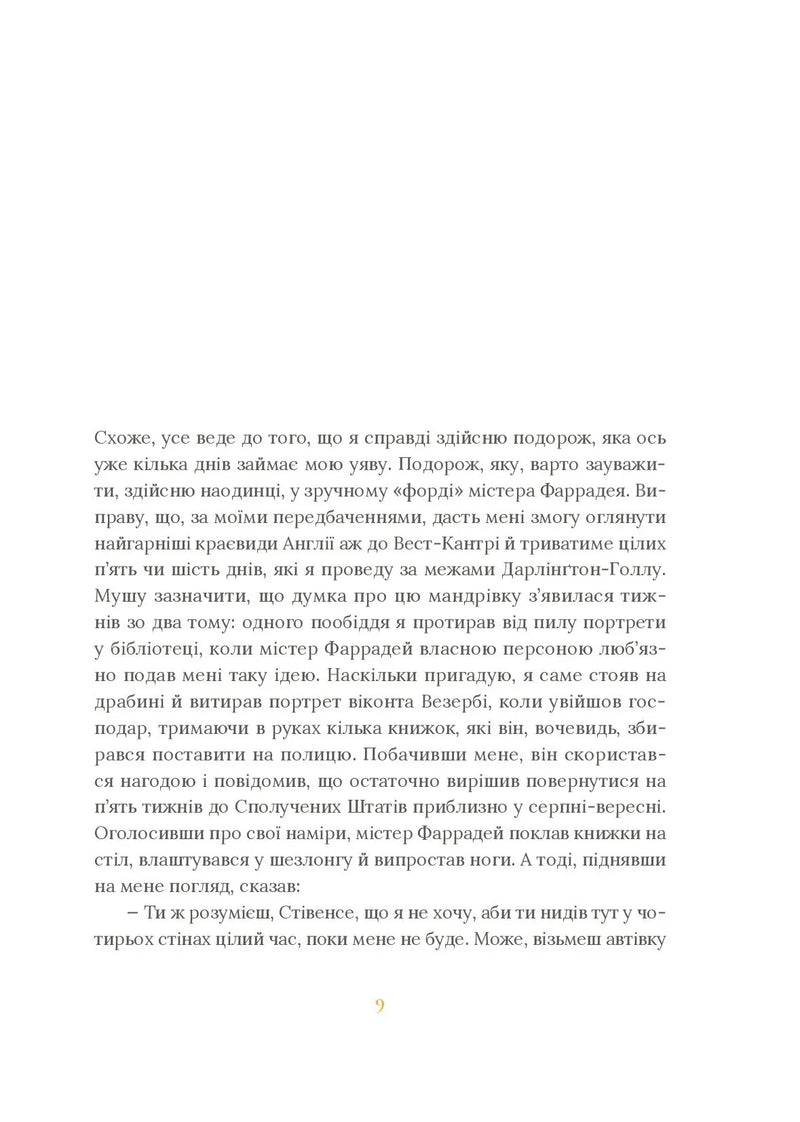 Схоже, усе веде до того, що я справді здійсню подорож, яка ось уже кілька днів займає мою уяву. Подорож, яку, варто зауважити, здійсню наодинці, у зручному «форді» містера Фаррадея. Виправу, що, за моїми передбаченнями, дасть мені змогу оглянути найгарніші краєвиди Англії аж до Вест-Кантрі й триватиме цілих п'ять чи шість днів, які я проведу за межами Дарлінґтон-Голлу. Мушу зазначити, що думка про цю мандрівку з'явилася тижнів зо два тому: одного пообіддя я протирав від пилу портрети у бібліотеці, коли містер Фаррадей власною персоною люб'язно подав мені таку ідею. Наскільки пригадую, я саме стояв на драбині й витирав портрет віконта Везербі, коли увійшов господар, тримаючи в руках кілька книжок, які він, вочевидь, збирався поставити на полицю. Побачивши мене, він скористався нагодою і повідомив, що остаточно вирішив повернутися на п'ять тижнів до Сполучених Штатів приблизно у серпні-вересні. Оголосивши про свої наміри, містер Фаррадей поклав книжки на стіл, влаштувався у шезлонгу й випростав ноги. А тоді, піднявши на мене погляд, сказав:

– Ти ж розумієш, Стівенсе, що я не хочу, аби ти нидів тут у чотирьох стінах цілий час, поки мене не буде. Може, візьмеш автівку

9